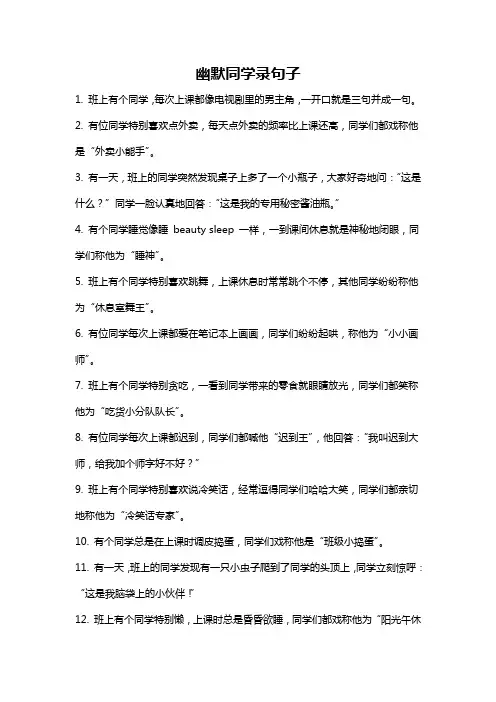 幽默同学录句子

1. 班上有个同学，每次上课都像电视剧里的男主角，一开口就是三句并成一句。

2. 有位同学特别喜欢点外卖，每天点外卖的频率比上课还高，同学们都戏称他是“外卖小能手”。

3. 有一天，班上的同学突然发现桌子上多了一个小瓶子，大家好奇地问：“这是什么？”同学一脸认真地回答：“这是我的专用秘密酱油瓶。”

4. 有个同学睡觉像睡 beauty sleep 一样，一到课间休息就是神秘地闭眼，同学们称他为“睡神”。

5. 班上有个同学特别喜欢跳舞，上课休息时常常跳个不停，其他同学纷纷称他为“休息室舞王”。

6. 有位同学每次上课都爱在笔记本上画画，同学们纷纷起哄，称他为“小小画师”。

7. 班上有个同学特别贪吃，一看到同学带来的零食就眼睛放光，同学们都笑称他为“吃货小分队队长”。

8. 有位同学每次上课都迟到，同学们都喊他“迟到王”，他回答：“我叫迟到大师，给我加个师字好不好？”

9. 班上有个同学特别喜欢说冷笑话，经常逗得同学们哈哈大笑，同学们都亲切地称他为“冷笑话专家”。

10. 有个同学总是在上课时调皮捣蛋，同学们戏称他是“班级小捣蛋”。

11. 有一天，班上的同学发现有一只小虫子爬到了同学的头顶上，同学立刻惊呼：“这是我脑袋上的小伙伴！”

12. 班上有个同学特别懒，上课时总是昏昏欲睡，同学们都戏称他为“阳光午休